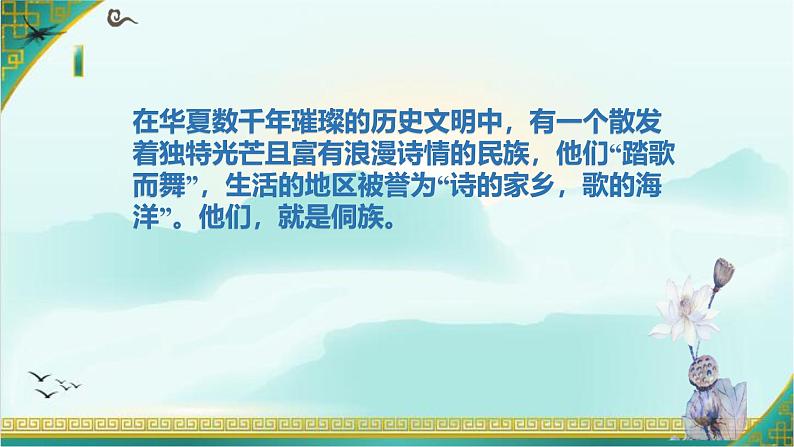 在华夏数千年璀璨的历史文明中，有一个散发着独特光芒且富有浪漫诗情的民族，他们“踏歌而舞”，生活的地区被誉为“诗的家乡，歌的海洋”。他们，就是侗族。